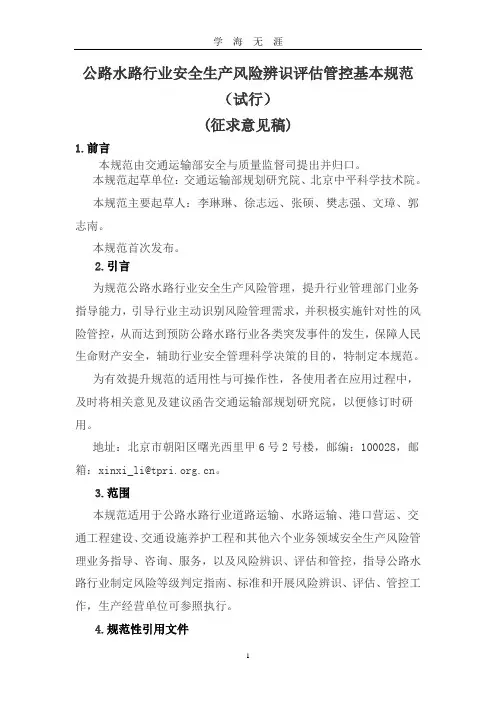 学 海 无 涯

公路水路行业安全生产风险辨识评估管控基本规范

（试行）

（征求意见稿）

1.前言

本规范由交通运输部安全与质量监督司提出并归口。

本规范起草单位：交通运输部规划研究院、北京中平科学技术院。

本规范主要起草人：李琳琳、徐志远、张硕、樊志强、文璋、郭志南。

本规范首次发布。

2.引言

为规范公路水路行业安全生产风险管理，提升行业管理部门业务指导能力，引导行业主动识别风险管理需求，并积极实施针对性的风险管控，从而达到预防公路水路行业各类突发事件的发生，保障人民生命财产安全，辅助行业安全管理科学决策的目的，特制定本规范。

为有效提升规范的适用性与可操作性，各使用者在应用过程中，及时将相关意见及建议函告交通运输部规划研究院，以便修订时研用。

地址：北京市朝阳区曙光西里甲 6 号 2 号楼，邮编：100028，邮箱：xinxi_li@tpri.org.cn。

3.范围

本规范适用于公路水路行业道路运输、水路运输、港口营运、交通工程建设、交通设施养护工程和其他六个业务领域安全生产风险管理业务指导、咨询、服务，以及风险辨识、评估和管控，指导公路水路行业制定风险等级判定指南、标准和开展风险辨识、评估、管控工作，生产经营单位可参照执行。

4.规范性引用文件

1